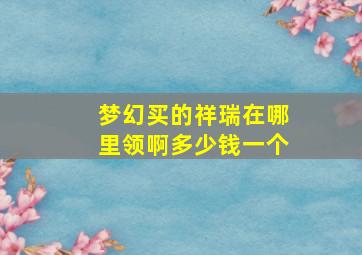 梦幻买的祥瑞在哪里领啊多少钱一个